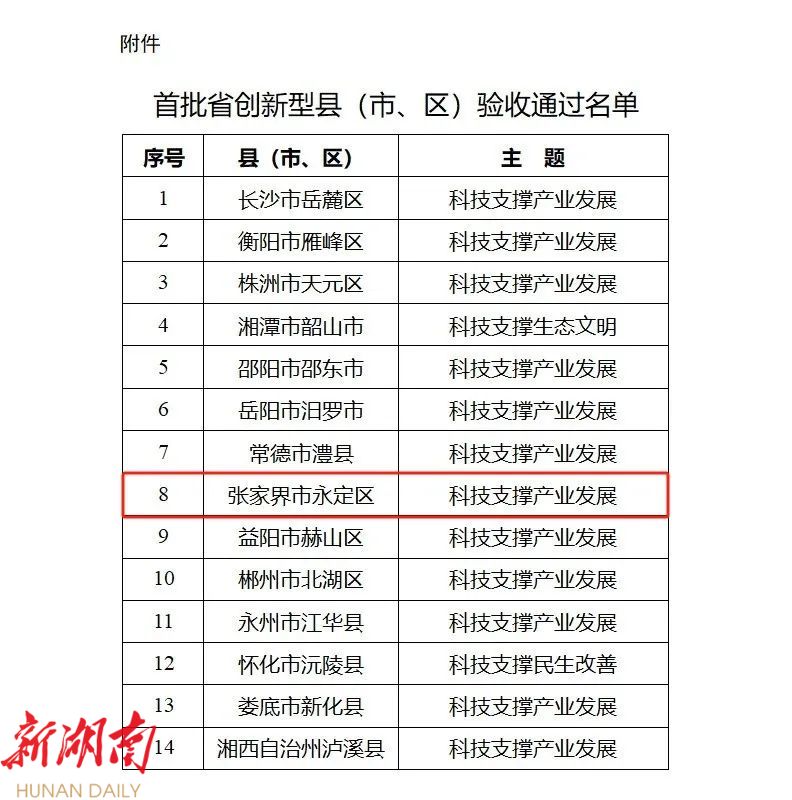 附件

首批省创新型县（市、区）验收通过名单

| 序号 | 县（市、区） | 主　题 |
|---|---|---|
| 1 | 长沙市岳麓区 | 科技支撑产业发展 |
| 2 | 衡阳市雁峰区 | 科技支撑产业发展 |
| 3 | 株洲市天元区 | 科技支撑产业发展 |
| 4 | 湘潭市韶山市 | 科技支撑生态文明 |
| 5 | 邵阳市邵东市 | 科技支撑产业发展 |
| 6 | 岳阳市汨罗市 | 科技支撑产业发展 |
| 7 | 常德市澧县 | 科技支撑产业发展 |
| 8 | 张家界市永定区 | 科技支撑产业发展 |
| 9 | 益阳市赫山区 | 科技支撑产业发展 |
| 10 | 郴州市北湖区 | 科技支撑产业发展 |
| 11 | 永州市江华县 | 科技支撑产业发展 |
| 12 | 怀化市沅陵县 | 科技支撑民生改善 |
| 13 | 娄底市新化县 | 科技支撑产业发展 |
| 14 | 湘西自治州泸溪县 | 科技支撑产业发展 |

新湖南
HUNAN DAILY